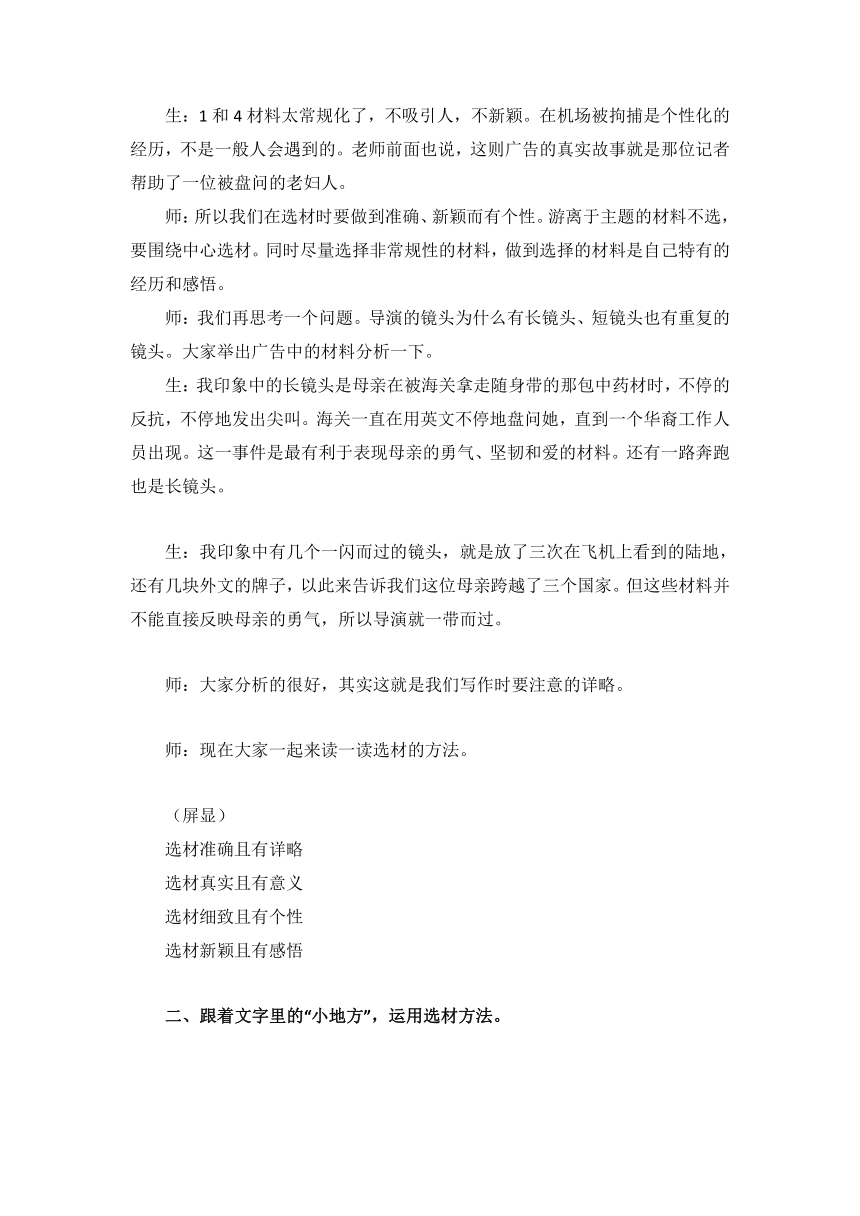 生：1 和 4 材料太常规化了，不吸引人，不新颖。在机场被拘捕是个性化的经历，不是一般人会遇到的。老师前面也说，这则广告的真实故事就是那位记者帮助了一位被盘问的老妇人。

师：所以我们在选材时要做到准确、新颖而有个性。游离于主题的材料不选，要围绕中心选材。同时尽量选择非常规性的材料，做到选择的材料是自己特有的经历和感悟。

师：我们再思考一个问题。导演的镜头为什么有长镜头、短镜头也有重复的镜头。大家举出广告中的材料分析一下。

生：我印象中的长镜头是母亲在被海关拿走随身带的那包中药材时，不停的反抗，不停地发出尖叫。海关一直在用英文不停地盘问她，直到一个华裔工作人员出现。这一事件是最有利于表现母亲的勇气、坚韧和爱的材料。还有一路奔跑也是长镜头。

生：我印象中有几个一闪而过的镜头，就是放了三次在飞机上看到的陆地，还有几块外文的牌子，以此来告诉我们这位母亲跨越了三个国家。但这些材料并不能直接反映母亲的勇气，所以导演就一带而过。

师：大家分析的很好，其实这就是我们写作时要注意的详略。

师：现在大家一起来读一读选材的方法。

（屏显）
选材准确且有详略
选材真实且有意义
选材细致且有个性
选材新颖且有感悟

二、跟着文字里的“小地方”，运用选材方法。